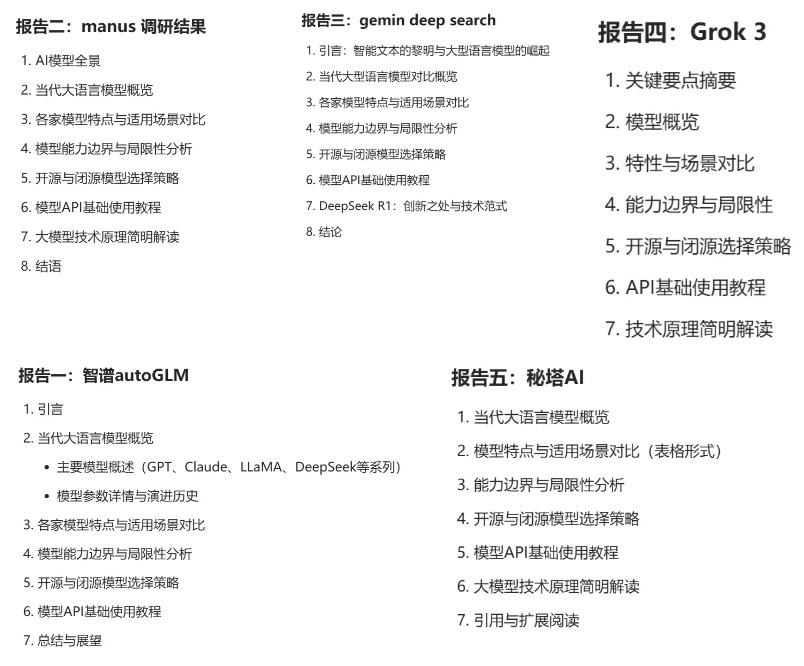 报告二：manus 调研结果

1. AI模型全景
2. 当代大语言模型概览
3. 各家模型特点与适用场景对比
4. 模型能力边界与局限性分析
5. 开源与闭源模型选择策略
6. 模型API基础使用教程
7. 大模型技术原理简明解读
8. 结语

报告三：gemin deep search

1. 引言：智能文本的黎明与大型语言模型的崛起
2. 当代大型语言模型对比概览
3. 各家模型特点与适用场景对比
4. 模型能力边界与局限性分析
5. 开源与闭源模型选择策略
6. 模型API基础使用教程
7. DeepSeek R1：创新之处与技术范式
8. 结论

报告四：Grok 3

1. 关键要点摘要
2. 模型概览
3. 特性与场景对比
4. 能力边界与局限性
5. 开源与闭源选择策略
6. API基础使用教程
7. 技术原理简明解读

报告一：智谱autoGLM

1. 引言
2. 当代大语言模型概览
• 主要模型概述（GPT、Claude、LLaMA、DeepSeek等系列）
• 模型参数详情与演进历史
3. 各家模型特点与适用场景对比
4. 模型能力边界与局限性分析
5. 开源与闭源模型选择策略
6. 模型API基础使用教程
7. 总结与展望

报告五：秘塔AI

1. 当代大语言模型概览
2. 模型特点与适用场景对比（表格形式）
3. 能力边界与局限性分析
4. 开源与闭源模型选择策略
5. 模型API基础使用教程
6. 大模型技术原理简明解读
7. 引用与扩展阅读